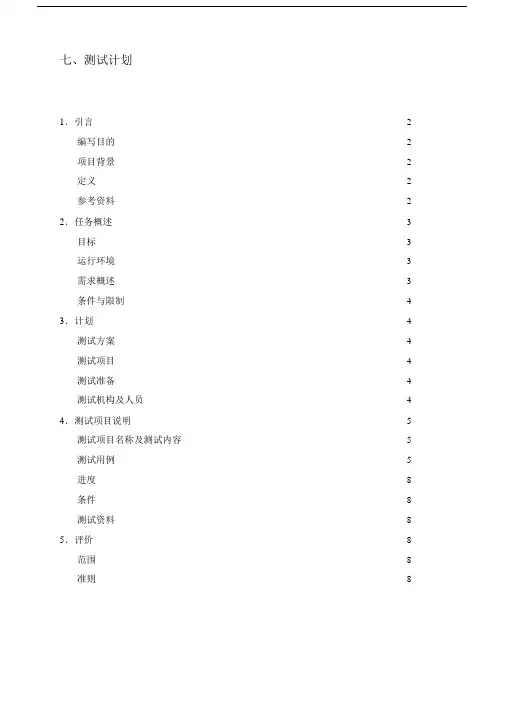 七、测试计划

1．引言 2
编写目的 2
项目背景 2
定义 2
参考资料 2
2．任务概述 3
目标 3
运行环境 3
需求概述 3
条件与限制 4
3．计划 4
测试方案 4
测试项目 4
测试准备 4
测试机构及人员 4
4．测试项目说明 5
测试项目名称及测试内容 5
测试用例 5
进度 8
条件 8
测试资料 8
5．评价 8
范围 8
准则 8